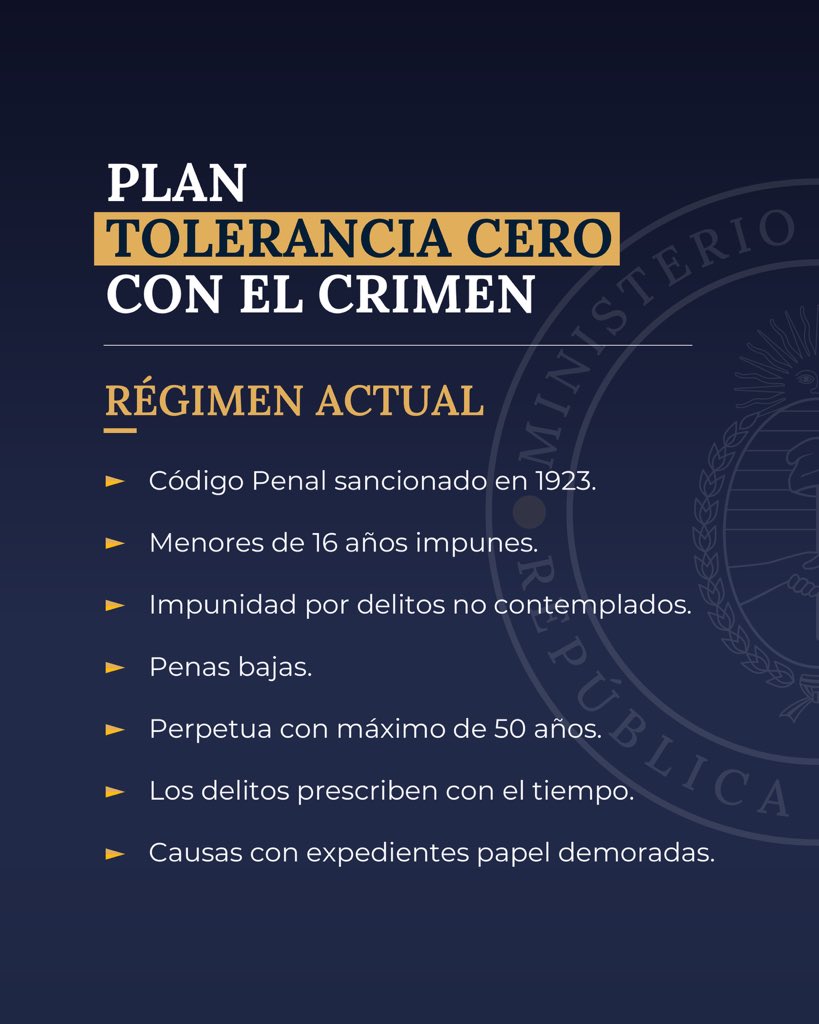 PLAN
TOLERANCIA CERO
CON EL CRIMEN

RÉGIMEN ACTUAL

► Código Penal sancionado en 1923.

► Menores de 16 años impunes.

► Impunidad por delitos no contemplados.

► Penas bajas.

► Perpetua con máximo de 50 años.

► Los delitos prescriben con el tiempo.

► Causas con expedientes papel demoradas.

MINISTERIO
REPÚBLICA